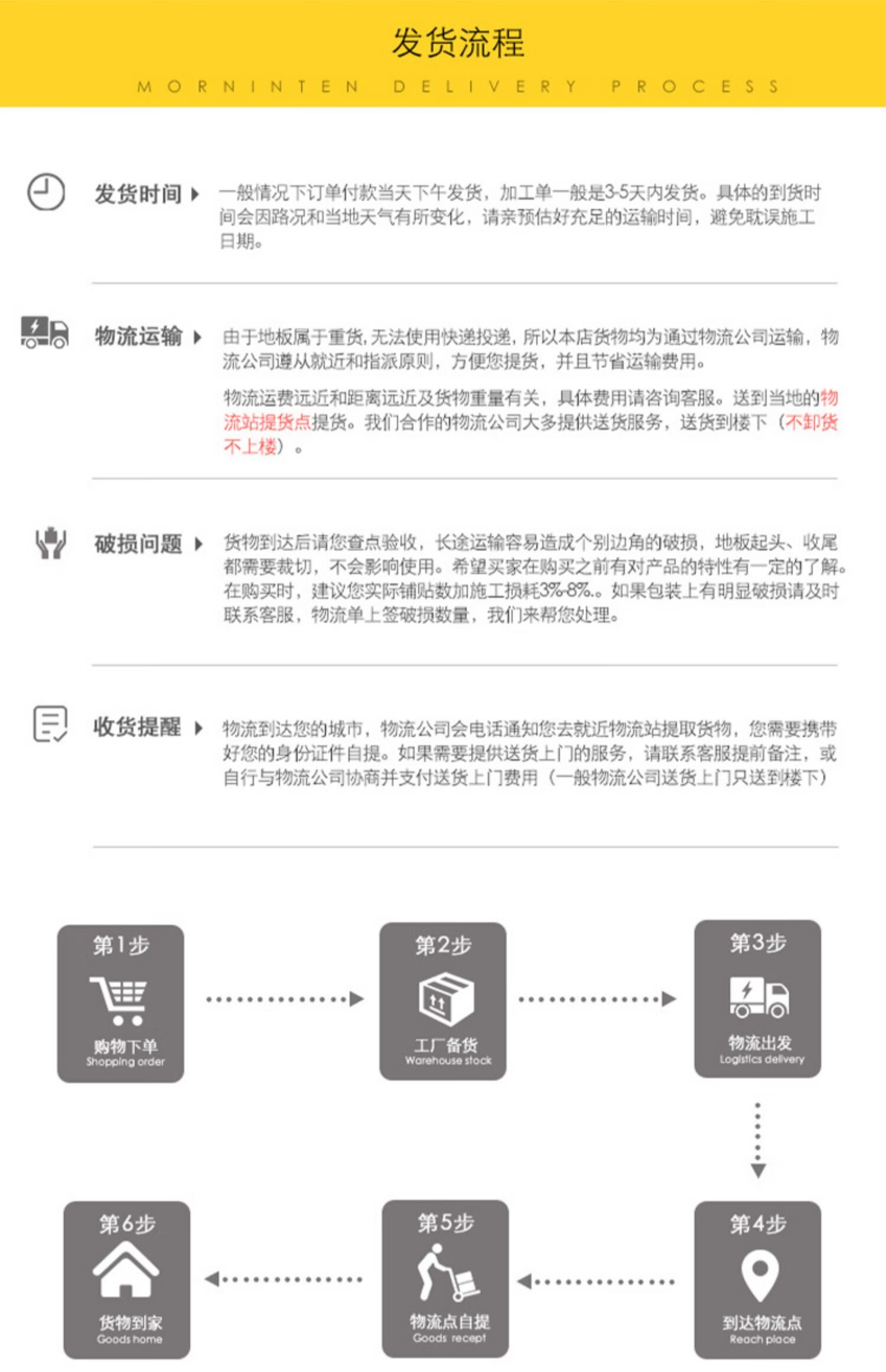 发货流程

MORNINTEN DELIVERY PROCESS

发货时间 一般情况下订单付款当天下午发货，加工单一般是3-5天内发货。具体的到货时间会因路况和当地天气有所变化，请亲预估好充足的运输时间，避免耽误施工日期。

物流运输 由于地板属于重货,无法使用快递投递，所以本店货物均为通过物流公司运输，物流公司遵从就近和指派原则，方便您提货，并且节省运输费用。

物流运费远近和距离远近及货物重量有关，具体费用请咨询客服。送到当地的物流站提货点提货。我们合作的物流公司大多提供送货服务，送货到楼下（不卸货不上楼）。

破损问题 货物到达后请您查点验收，长途运输容易造成个别边角的破损，地板起头、收尾都需要裁切，不会影响使用。希望买家在购买之前有对产品的特性有一定的了解。在购买时，建议您实际铺贴数加施工损耗3%-8%.。如果包装上有明显破损请及时联系客服，物流单上签破损数量，我们来帮您处理。

收货提醒 物流到达您的城市，物流公司会电话通知您去就近物流站提取货物，您需要携带好您的身份证件自提。如果需要提供送货上门的服务，请联系客服提前备注，或自行与物流公司协商并支付送货上门费用（一般物流公司送货上门只送到楼下）

第1步 购物下单 Shopping order

第2步 工厂备货 Warehouse stock

第3步 物流出发 Logistics delivery

第4步 到达物流点 Reach place

第5步 物流点自提 Goods recept

第6步 货物到家 Goods home